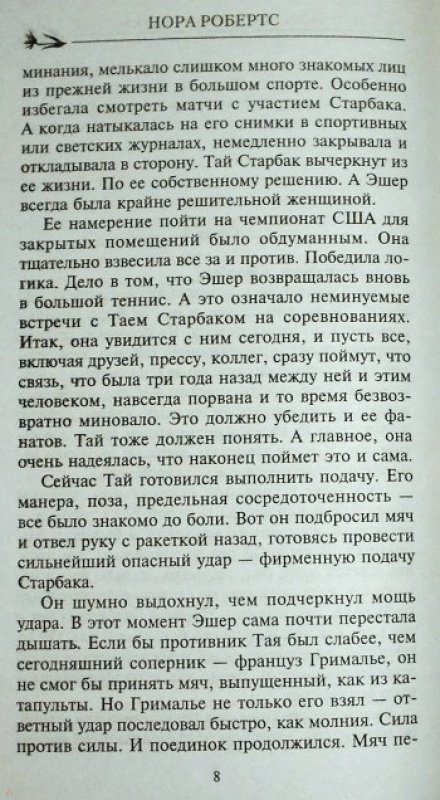 НОРА РОБЕРТС

минания, мелькало слишком много знакомых лиц из прежней жизни в большом спорте. Особенно избегала смотреть матчи с участием Старбака. А когда натыкалась на его снимки в спортивных или светских журналах, немедленно закрывала и откладывала в сторону. Тай Старбак вычеркнут из ее жизни. По ее собственному решению. А Эшер всегда была крайне решительной женщиной.

Ее намерение пойти на чемпионат США для закрытых помещений было обдуманным. Она тщательно взвесила все за и против. Победила логика. Дело в том, что Эшер возвращалась вновь в большой теннис. А это означало неминуемые встречи с Таем Старбаком на соревнованиях. Итак, она увидится с ним сегодня, и пусть все, включая друзей, прессу, коллег, сразу поймут, что связь, что была три года назад между ней и этим человеком, навсегда порвана и то время безвозвратно миновало. Это должно убедить и ее фанатов. Тай тоже должен понять. А главное, она очень надеялась, что наконец поймет это и сама.

Сейчас Тай готовился выполнить подачу. Его манера, поза, предельная сосредоточенность — все было знакомо до боли. Вот он подбросил мяч и отвел руку с ракеткой назад, готовясь провести сильнейший опасный удар — фирменную подачу Старбака.

Он шумно выдохнул, чем подчеркнул мощь удара. В этот момент Эшер сама почти перестала дышать. Если бы противник Тая был слабее, чем сегодняшний соперник — француз Грималье, он не смог бы принять мяч, выпущенный, как из катапульты. Но Грималье не только его взял — ответный удар последовал быстро, как молния. Сила против силы. И поединок продолжился. Мяч пе-

8